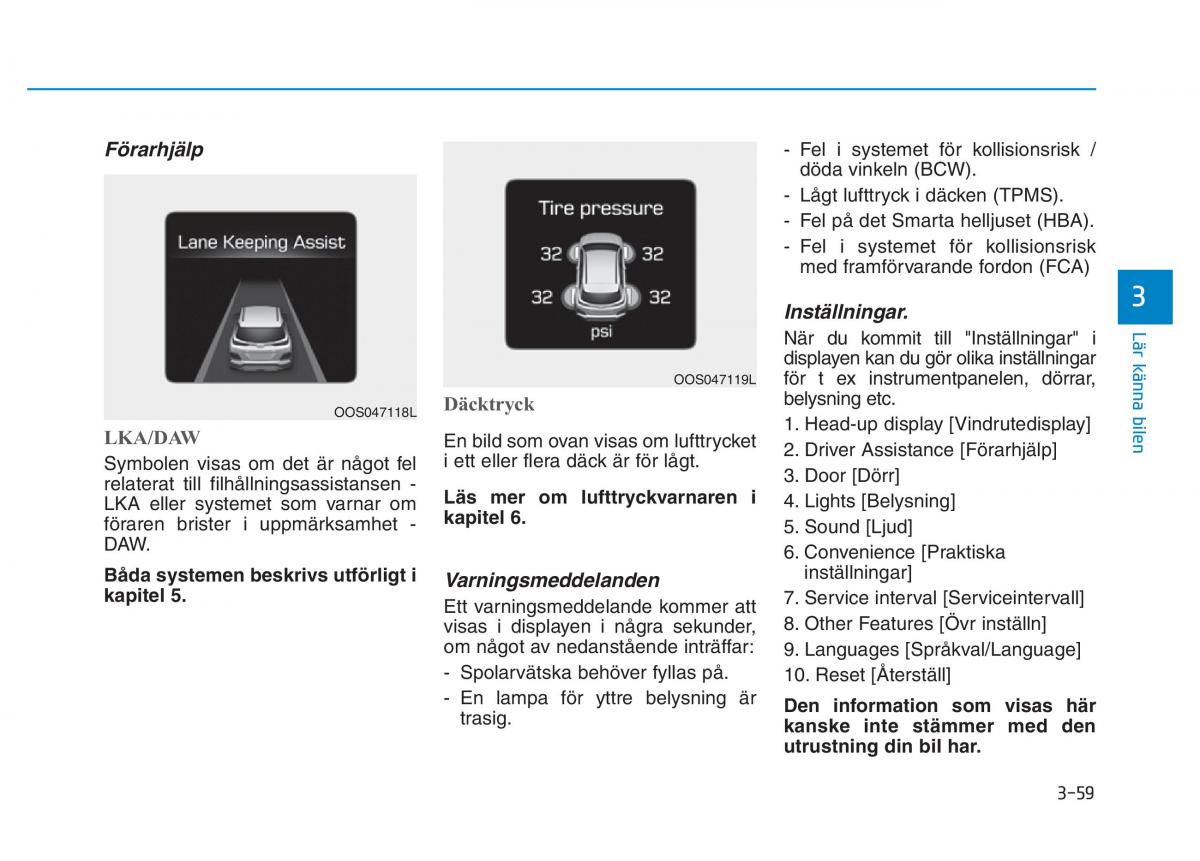 Förarhjälp

Lane Keeping Assist

OOS047118L

LKA/DAW

Symbolen visas om det är något fel relaterat till filhållningsassistansen - LKA eller systemet som varnar om föraren brister i uppmärksamhet - DAW.

Båda systemen beskrivs utförligt i kapitel 5.

Tire pressure

32 32

32 32

psi

OOS047119L

Däcktryck

En bild som ovan visas om lufttrycket i ett eller flera däck är för lågt.

Läs mer om lufttryckvarnaren i kapitel 6.

Varningsmeddelanden

Ett varningsmeddelande kommer att visas i displayen i några sekunder, om något av nedanstående inträffar:

- Spolarvätska behöver fyllas på.
- En lampa för yttre belysning är trasig.
- Fel i systemet för kollisionsrisk / döda vinkeln (BCW).
- Lågt lufttryck i däcken (TPMS).
- Fel på det Smarta helljuset (HBA).
- Fel i systemet för kollisionsrisk med framförvarande fordon (FCA)

Inställningar.

När du kommit till "Inställningar" i displayen kan du gör olika inställningar för t ex instrumentpanelen, dörrar, belysning etc.

1. Head-up display [Vindrutedisplay]
2. Driver Assistance [Förarhjälp]
3. Door [Dörr]
4. Lights [Belysning]
5. Sound [Ljud]
6. Convenience [Praktiska inställningar]
7. Service interval [Serviceintervall]
8. Other Features [Övr inställn]
9. Languages [Språkval/Language]
10. Reset [Återställ]

Den information som visas här kanske inte stämmer med den utrustning din bil har.

3

Lär känna bilen

3-59